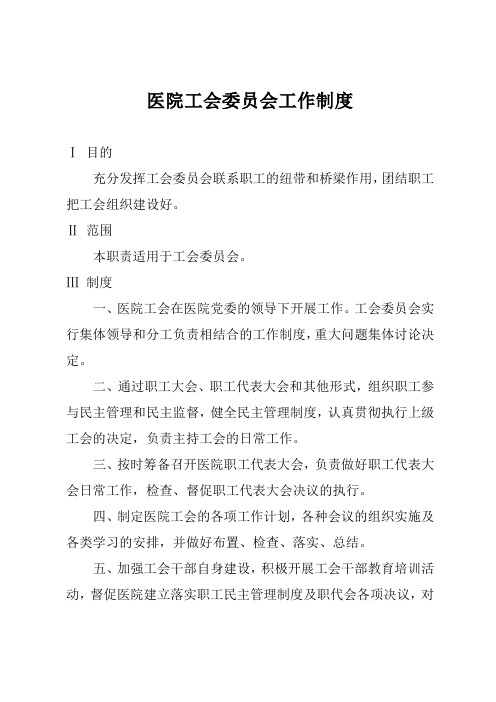 医院工会委员会工作制度

Ⅰ 目的

充分发挥工会委员会联系职工的纽带和桥梁作用，团结职工把工会组织建设好。

Ⅱ 范围

本职责适用于工会委员会。

Ⅲ 制度

一、医院工会在医院党委的领导下开展工作。工会委员会实行集体领导和分工负责相结合的工作制度，重大问题集体讨论决定。

二、通过职工大会、职工代表大会和其他形式，组织职工参与民主管理和民主监督，健全民主管理制度，认真贯彻执行上级工会的决定，负责主持工会的日常工作。

三、按时筹备召开医院职工代表大会，负责做好职工代表大会日常工作，检查、督促职工代表大会决议的执行。

四、制定医院工会的各项工作计划，各种会议的组织实施及各类学习的安排，并做好布置、检查、落实、总结。

五、加强工会干部自身建设，积极开展工会干部教育培训活动，督促医院建立落实职工民主管理制度及职代会各项决议，对